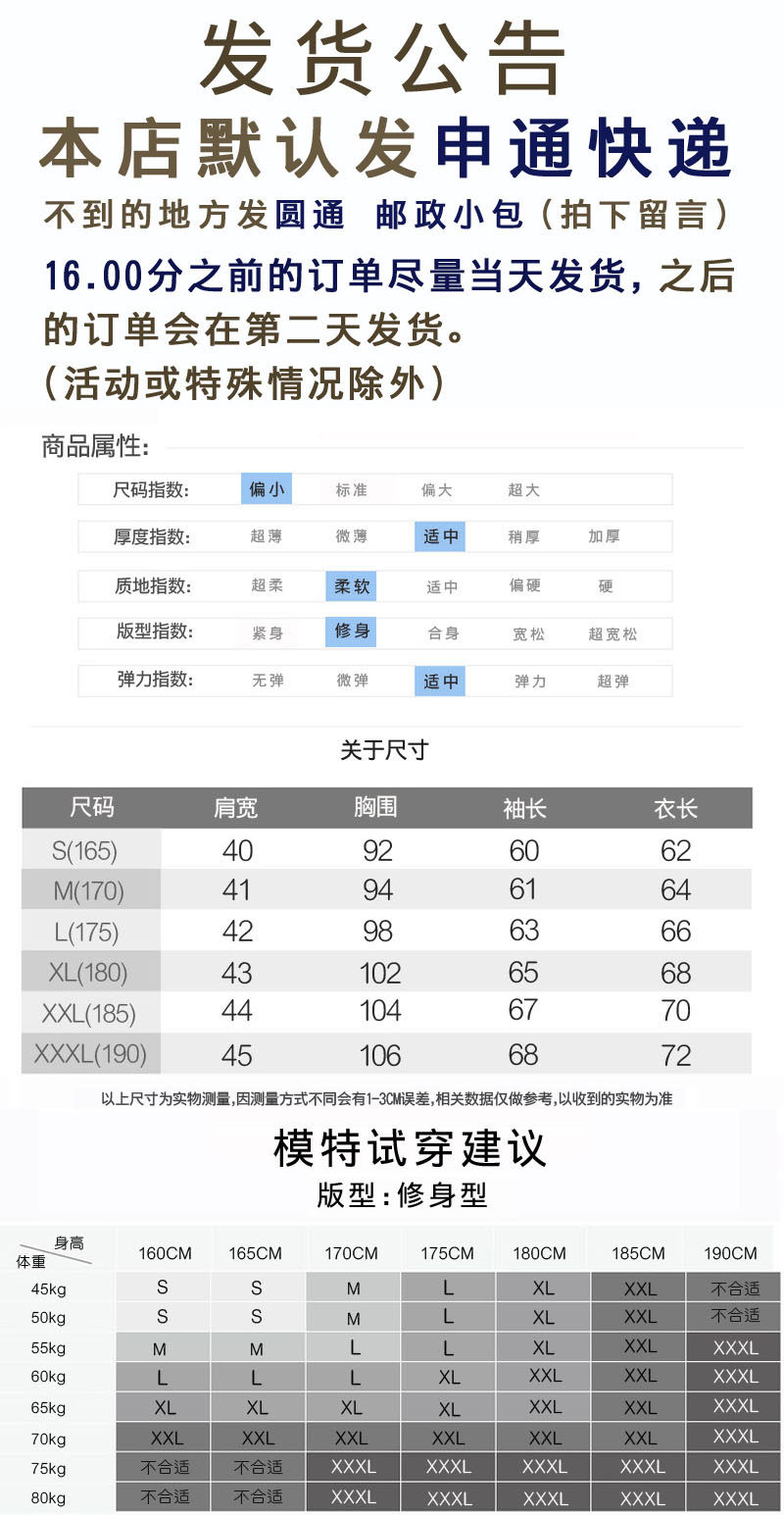 发货公告

本店默认发申通快递

不到的地方发圆通 邮政小包（拍下留言）

16.00分之前的订单尽量当天发货，之后的订单会在第二天发货。
（活动或特殊情况除外）

商品属性:

| 尺码指数: | 偏小 | 标准 | 偏大 | 超大 | |
|---|---|---|---|---|---|
| 厚度指数: | 超薄 | 微薄 | 适中 | 稍厚 | 加厚 |
| 质地指数: | 超柔 | 柔软 | 适中 | 偏硬 | 硬 |
| 版型指数: | 紧身 | 修身 | 合身 | 宽松 | 超宽松 |
| 弹力指数: | 无弹 | 微弹 | 适中 | 弹力 | 超弹 |

关于尺寸

| 尺码 | 肩宽 | 胸围 | 袖长 | 衣长 |
|---|---|---|---|---|
| S(165) | 40 | 92 | 60 | 62 |
| M(170) | 41 | 94 | 61 | 64 |
| L(175) | 42 | 98 | 63 | 66 |
| XL(180) | 43 | 102 | 65 | 68 |
| XXL(185) | 44 | 104 | 67 | 70 |
| XXXL(190) | 45 | 106 | 68 | 72 |

以上尺寸为实物测量，因测量方式不同会有1-3CM误差，相关数据仅做参考，以收到的实物为准

模特试穿建议
版型：修身型

| 身高 体重 | 160CM | 165CM | 170CM | 175CM | 180CM | 185CM | 190CM |
|---|---|---|---|---|---|---|---|
| 45kg | S | S | M | L | XL | XXL | 不合适 |
| 50kg | S | S | M | L | XL | XXL | 不合适 |
| 55kg | M | M | L | L | XL | XXL | XXXL |
| 60kg | L | L | L | XL | XXL | XXL | XXXL |
| 65kg | XL | XL | XL | XL | XXL | XXL | XXXL |
| 70kg | XXL | XXL | XXL | XXL | XXL | XXL | XXXL |
| 75kg | 不合适 | 不合适 | XXXL | XXXL | XXXL | XXXL | XXXL |
| 80kg | 不合适 | 不合适 | XXXL | XXXL | XXXL | XXXL | XXXL |